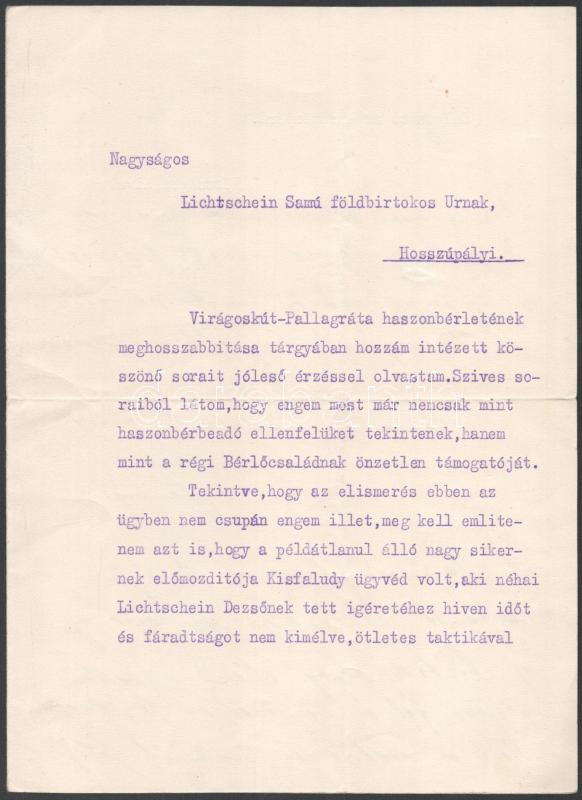 Nagyságos

Lichtschein Samú földbirtokos Urnak,

Hosszúpályi.

Virágoskút-Pallagráta haszonbérletének meghosszabbitása tárgyában hozzám intézett köszönő sorait jóleső érzéssel olvastam.Szives soraiból látom,hogy engem most már nemcsak mint haszonbérbeadó ellenfelüket tekintenek,hanem mint a régi Bérlőcsaládnak önzetlen támogatóját.

Tekintve,hogy az elismerés ebben az ügyben nem csupán engem illet,meg kell emlitenem azt is,hogy a példátlanul álló nagy sikernek előmozditója Kisfaludy ügyvéd volt,aki néhai Lichtschein Dezsőnek tett igéretéhez hiven időt és fáradtságot nem kimélve,ötletes taktikával